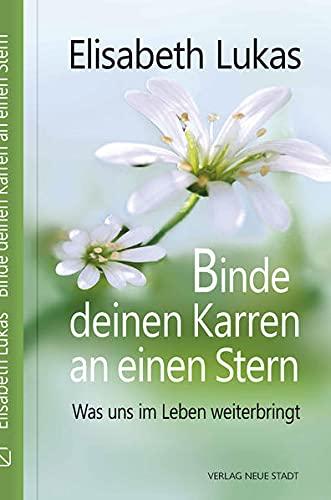 Elisabeth Lukas

Binde deinen Karren an einen Stern

Was uns im Leben weiterbringt

VERLAG NEUE STADT

Elisabeth Lukas Binde deinen Karren an einen Stern